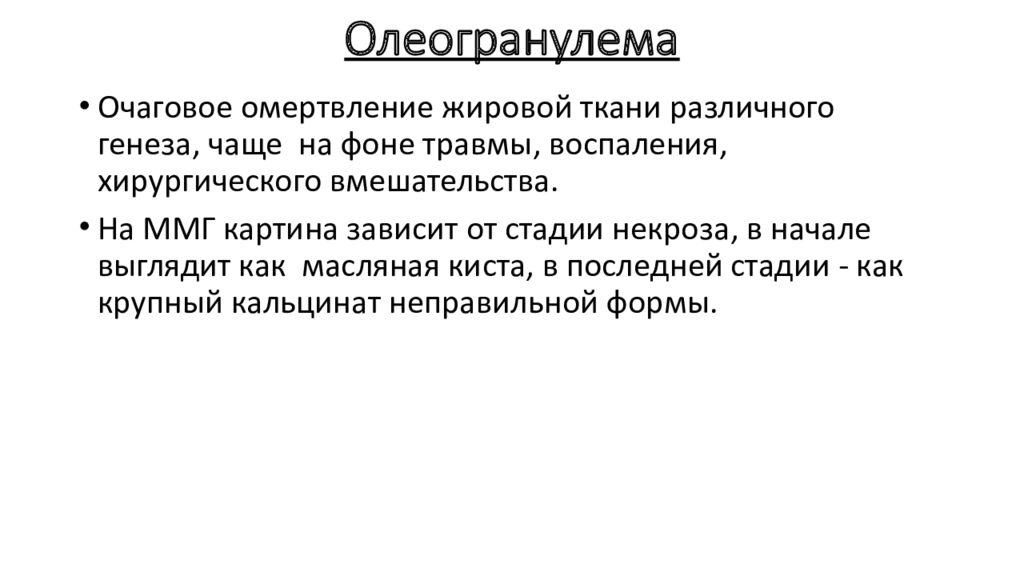 Олеогранулема

• Очаговое омертвление жировой ткани различного генеза, чаще  на фоне травмы, воспаления, хирургического вмешательства.

• На ММГ картина зависит от стадии некроза, в начале выглядит как  масляная киста, в последней стадии - как крупный кальцинат неправильной формы.